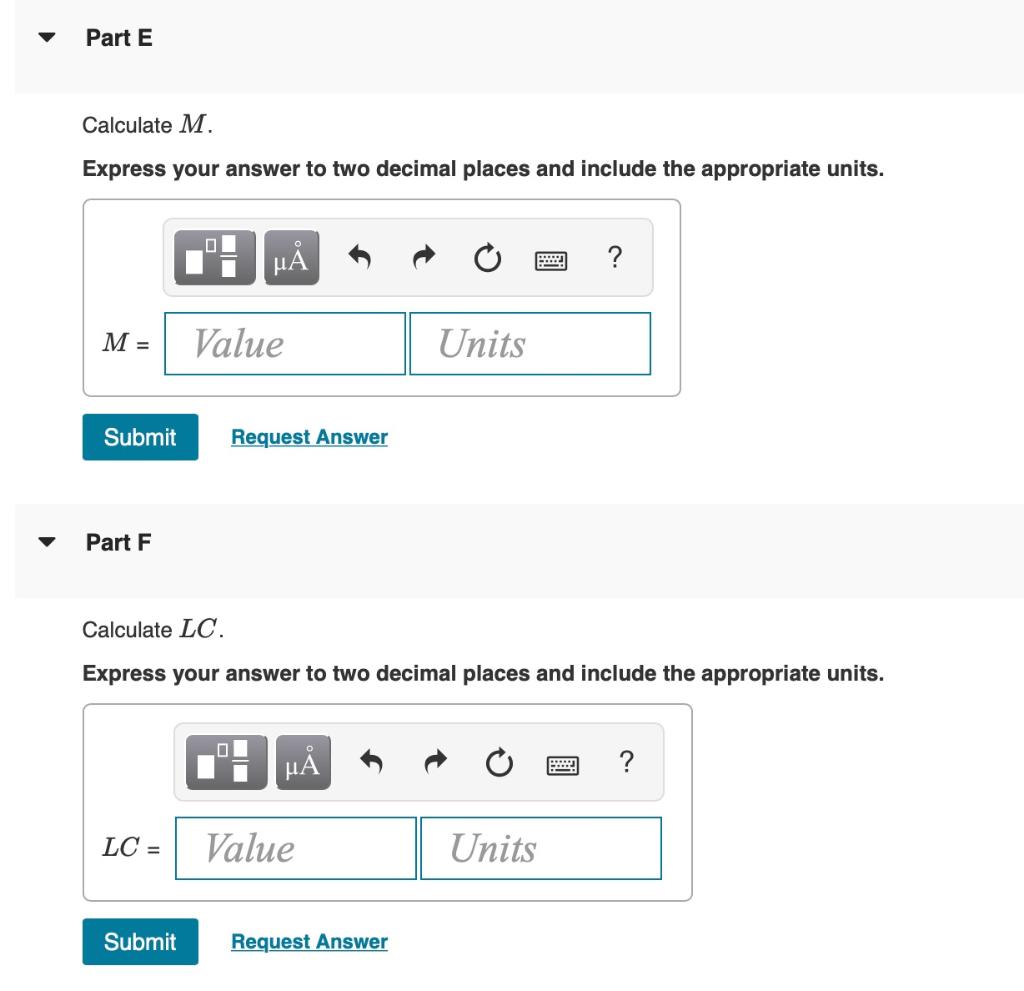 Part E

Calculate $M$.

Express your answer to two decimal places and include the appropriate units.

μÅ ?

$M$ = Value Units

Submit Request Answer

Part F

Calculate $LC$.

Express your answer to two decimal places and include the appropriate units.

μÅ ?

$LC$ = Value Units

Submit Request Answer